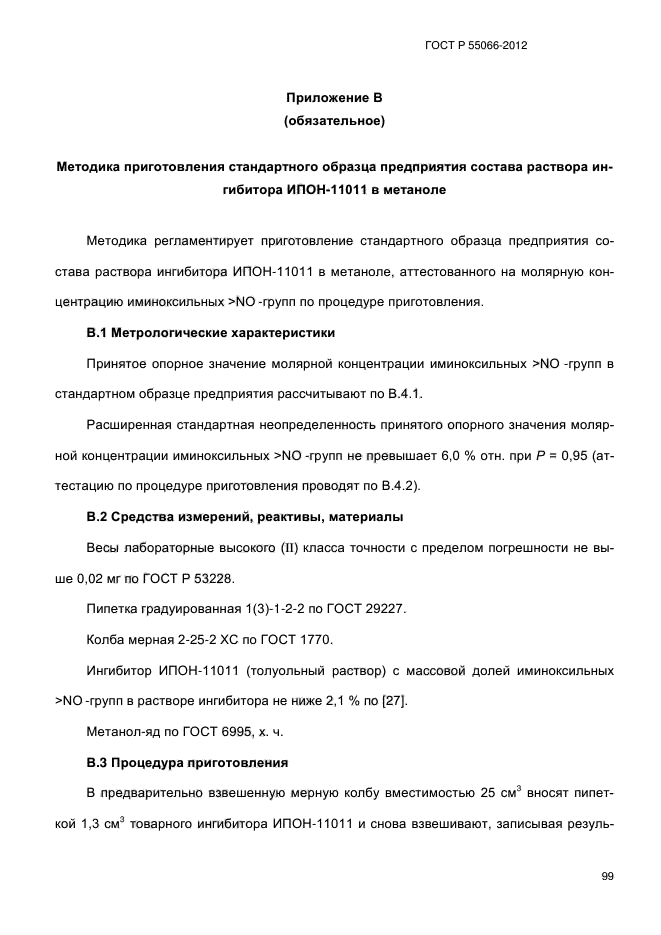 ГОСТ Р 55066-2012

Приложение В
(обязательное)

Методика приготовления стандартного образца предприятия состава раствора ингибитора ИПОН-11011 в метаноле

Методика регламентирует приготовление стандартного образца предприятия состава раствора ингибитора ИПОН-11011 в метаноле, аттестованного на молярную концентрацию иминоксильных >NO -групп по процедуре приготовления.

В.1 Метрологические характеристики

Принятое опорное значение молярной концентрации иминоксильных >NO -групп в стандартном образце предприятия рассчитывают по В.4.1.

Расширенная стандартная неопределенность принятого опорного значения молярной концентрации иминоксильных >NO -групп не превышает 6,0 % отн. при $P$ = 0,95 (аттестацию по процедуре приготовления проводят по В.4.2).

В.2 Средства измерений, реактивы, материалы

Весы лабораторные высокого (II) класса точности с пределом погрешности не выше 0,02 мг по ГОСТ Р 53228.

Пипетка градуированная 1(3)-1-2-2 по ГОСТ 29227.

Колба мерная 2-25-2 ХС по ГОСТ 1770.

Ингибитор ИПОН-11011 (толуольный раствор) с массовой долей иминоксильных >NO -групп в растворе ингибитора не ниже 2,1 % по [27].

Метанол-яд по ГОСТ 6995, х. ч.

В.3 Процедура приготовления

В предварительно взвешенную мерную колбу вместимостью 25 см$^3$ вносят пипеткой 1,3 см$^3$ товарного ингибитора ИПОН-11011 и снова взвешивают, записывая резуль-

99